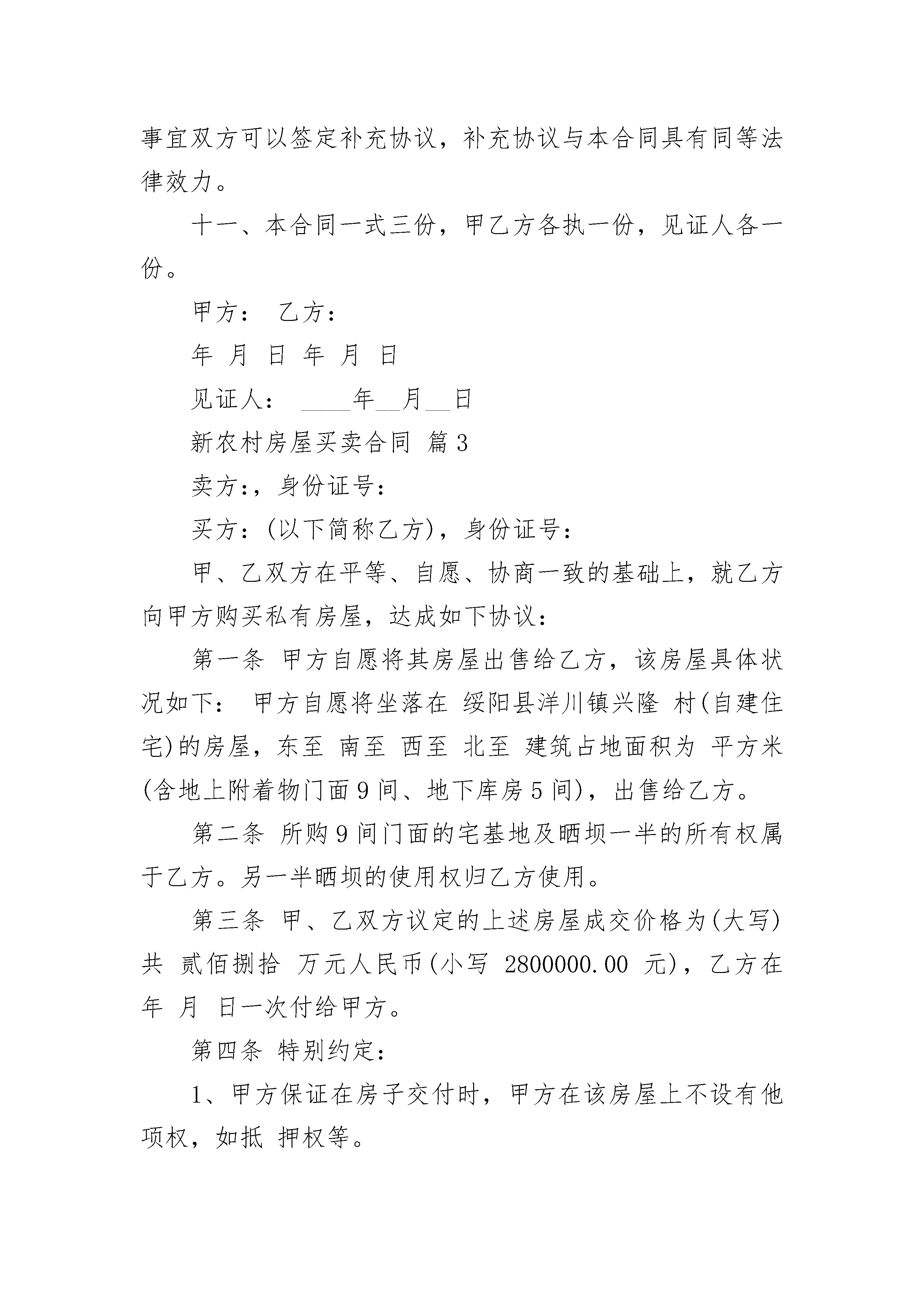 事宜双方可以签定补充协议，补充协议与本合同具有同等法律效力。

十一、本合同一式三份，甲乙方各执一份，见证人各一份。

甲方： 乙方：

年 月 日 年 月 日

见证人： ____年__月__日

新农村房屋买卖合同 篇3

卖方:，身份证号:

买方:(以下简称乙方)，身份证号:

甲、乙双方在平等、自愿、协商一致的基础上，就乙方向甲方购买私有房屋，达成如下协议:

第一条 甲方自愿将其房屋出售给乙方，该房屋具体状况如下： 甲方自愿将坐落在 绥阳县洋川镇兴隆 村(自建住宅)的房屋，东至 南至 西至 北至 建筑占地面积为 平方米(含地上附着物门面9间、地下库房5间)，出售给乙方。

第二条 所购9间门面的宅基地及晒坝一半的所有权属于乙方。另一半晒坝的使用权归乙方使用。

第三条 甲、乙双方议定的上述房屋成交价格为(大写)共 贰佰捌拾 万元人民币(小写 2800000.00 元)，乙方在 年 月 日一次付给甲方。

第四条 特别约定:

1、甲方保证在房子交付时，甲方在该房屋上不设有他项权，如抵 押权等。